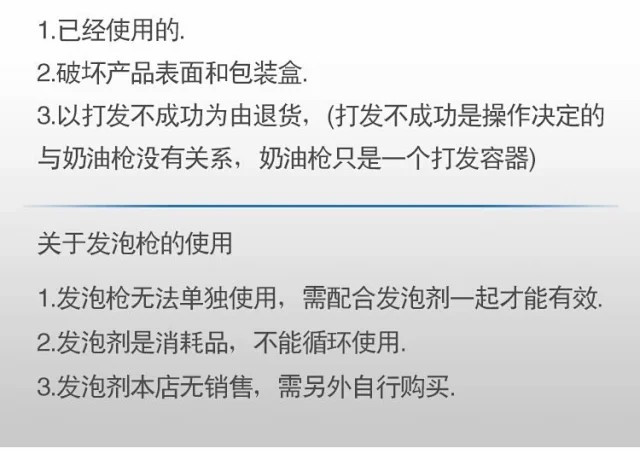 1.已经使用的.
2.破坏产品表面和包装盒.
3.以打发不成功为由退货，(打发不成功是操作决定的与奶油枪没有关系，奶油枪只是一个打发容器)

关于发泡枪的使用

1.发泡枪无法单独使用，需配合发泡剂一起才能有效.
2.发泡剂是消耗品，不能循环使用.
3.发泡剂本店无销售，需另外自行购买.